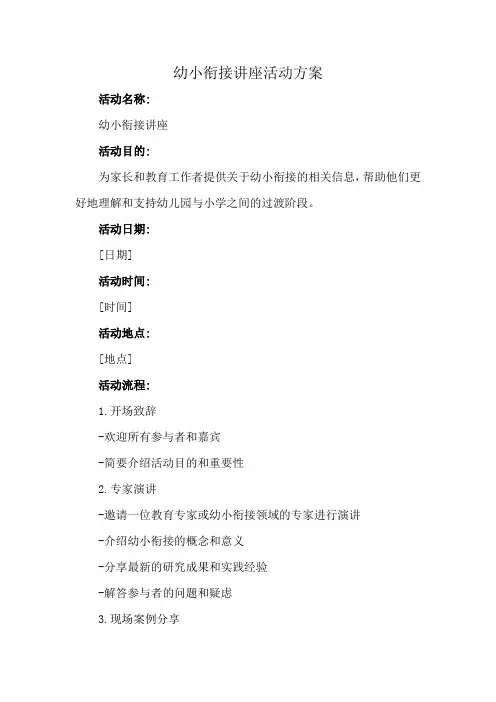 幼小衔接讲座活动方案

活动名称:

幼小衔接讲座

活动目的:

为家长和教育工作者提供关于幼小衔接的相关信息，帮助他们更好地理解和支持幼儿园与小学之间的过渡阶段。

活动日期:

[日期]

活动时间:

[时间]

活动地点:

[地点]

活动流程:

1. 开场致辞

-欢迎所有参与者和嘉宾

-简要介绍活动目的和重要性

2. 专家演讲

-邀请一位教育专家或幼小衔接领域的专家进行演讲

-介绍幼小衔接的概念和意义

-分享最新的研究成果和实践经验

-解答参与者的问题和疑虑

3. 现场案例分享